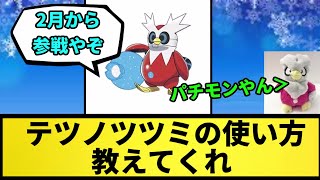 2月から
参戦やぞ

パチモンやん>

テツノツツミの使い方
教えてくれ